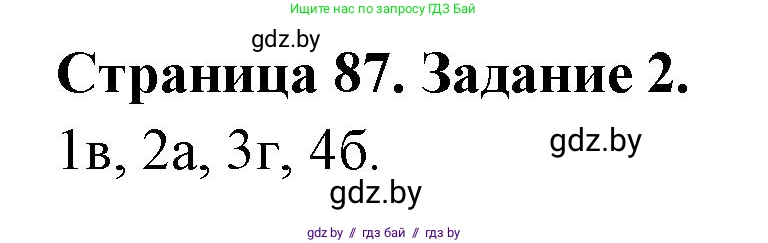 Ищите нас по запросу ГДЗ Бай

gdz.by

Страница 87. Задание 2.

1в, 2а, 3г, 4б.

gdz.by

gdz.by

gdz by // гдз бай // гдз by